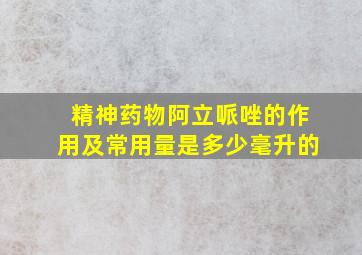 精神药物阿立哌唑的作用及常用量是多少毫升的